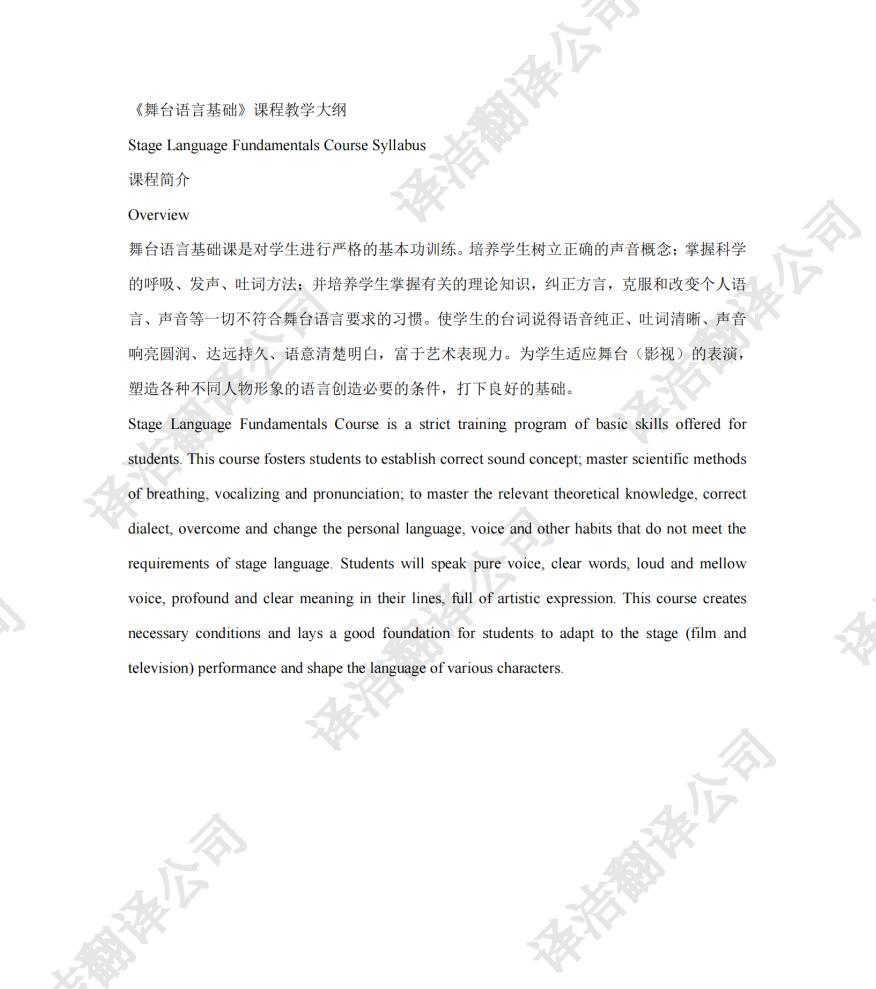 《舞台语言基础》课程教学大纲

Stage Language Fundamentals Course Syllabus

课程简介

Overview

舞台语言基础课是对学生进行严格的基本功训练。培养学生树立正确的声音概念；掌握科学的呼吸、发声、吐词方法；并培养学生掌握有关的理论知识，纠正方言，克服和改变个人语言、声音等一切不符合舞台语言要求的习惯。使学生的台词说得语音纯正、吐词清晰、声音响亮圆润、达远持久、语意清楚明白，富于艺术表现力。为学生适应舞台（影视）的表演，塑造各种不同人物形象的语言创造必要的条件，打下良好的基础。

Stage Language Fundamentals Course is a strict training program of basic skills offered for students. This course fosters students to establish correct sound concept; master scientific methods of breathing, vocalizing and pronunciation; to master the relevant theoretical knowledge, correct dialect, overcome and change the personal language, voice and other habits that do not meet the requirements of stage language. Students will speak pure voice, clear words, loud and mellow voice, profound and clear meaning in their lines, full of artistic expression. This course creates necessary conditions and lays a good foundation for students to adapt to the stage (film and television) performance and shape the language of various characters.

泽浩翻译公司 泽浩翻译公司 泽浩翻译公司 泽浩翻译公司 泽浩翻译公司 泽浩翻译公司